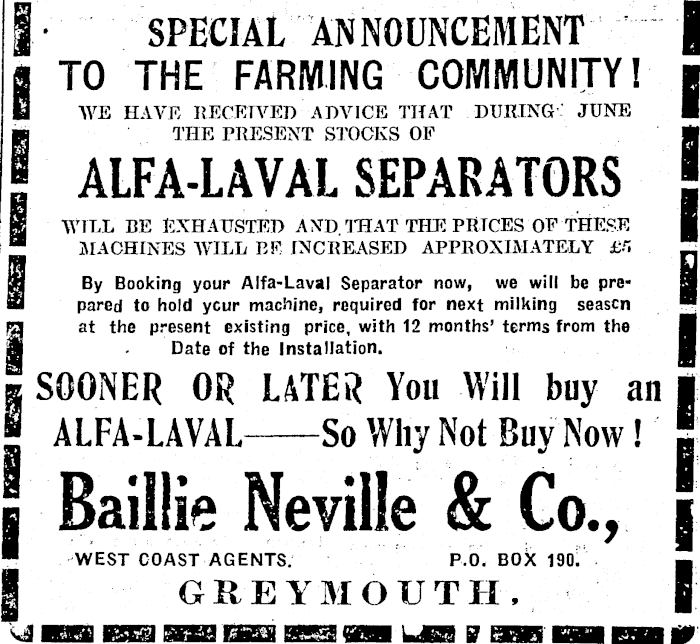 SPECIAL ANNOUNCEMENT TO THE FARMING COMMUNITY!

WE HAVE RECEIVED ADVICE THAT DURING JUNE THE PRESENT STOCKS OF

ALFA-LAVAL SEPARATORS

WILL BE EXHAUSTED AND THAT THE PRICES OF THESE MACHINES WILL BE INCREASED APPROXIMATELY £5

By Booking your Alfa-Laval Separator now, we will be prepared to hold your machine, required for next milking season at the present existing price, with 12 months' terms from the Date of the Installation.

SOONER OR LATER You Will buy an ALFA-LAVAL——So Why Not Buy Now!

Baillie Neville & Co.,

WEST COAST AGENTS. P.O. BOX 190.

GREYMOUTH.